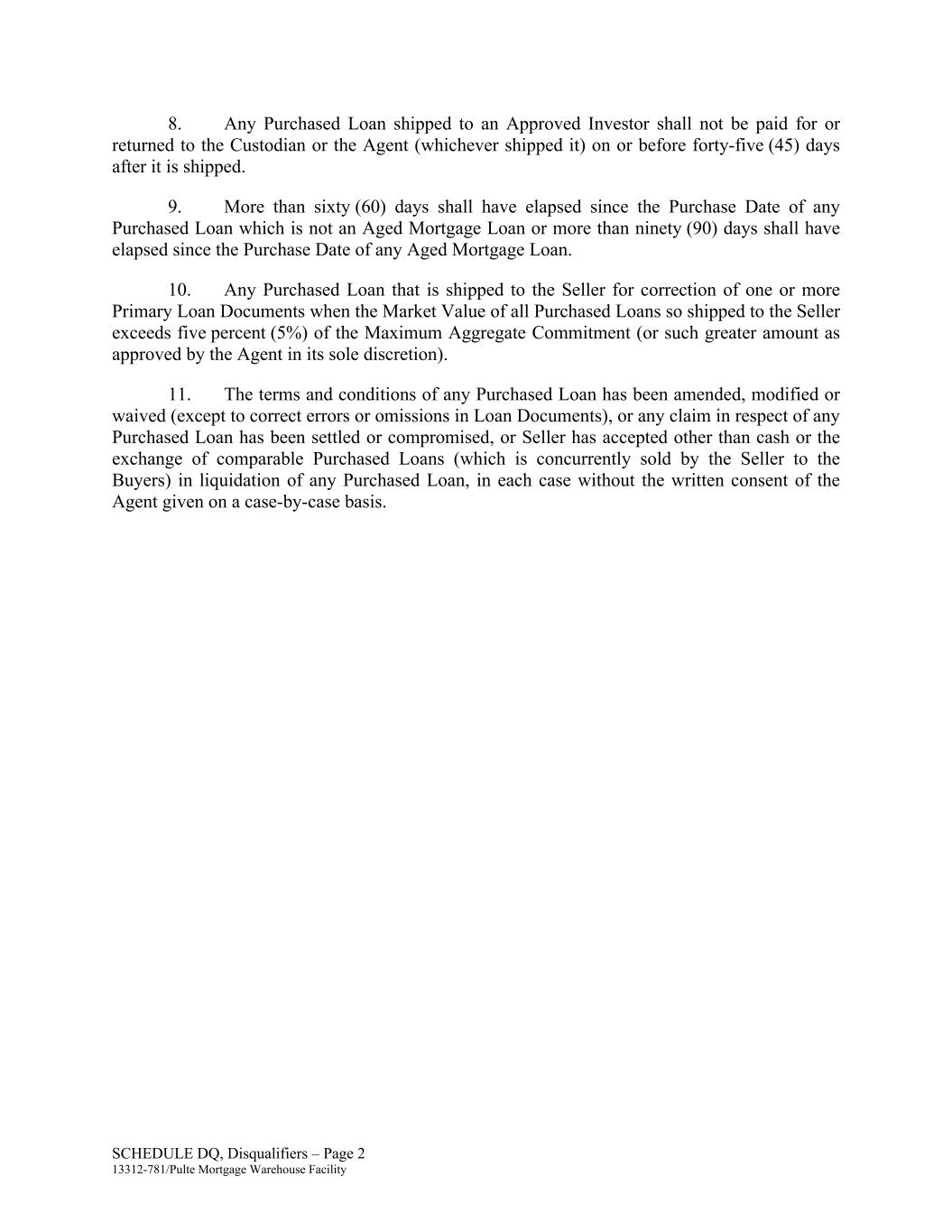 8. Any Purchased Loan shipped to an Approved Investor shall not be paid for or returned to the Custodian or the Agent (whichever shipped it) on or before forty-five (45) days after it is shipped.

9. More than sixty (60) days shall have elapsed since the Purchase Date of any Purchased Loan which is not an Aged Mortgage Loan or more than ninety (90) days shall have elapsed since the Purchase Date of any Aged Mortgage Loan.

10. Any Purchased Loan that is shipped to the Seller for correction of one or more Primary Loan Documents when the Market Value of all Purchased Loans so shipped to the Seller exceeds five percent (5%) of the Maximum Aggregate Commitment (or such greater amount as approved by the Agent in its sole discretion).

11. The terms and conditions of any Purchased Loan has been amended, modified or waived (except to correct errors or omissions in Loan Documents), or any claim in respect of any Purchased Loan has been settled or compromised, or Seller has accepted other than cash or the exchange of comparable Purchased Loans (which is concurrently sold by the Seller to the Buyers) in liquidation of any Purchased Loan, in each case without the written consent of the Agent given on a case-by-case basis.

SCHEDULE DQ, Disqualifiers – Page 2
13312-781/Pulte Mortgage Warehouse Facility